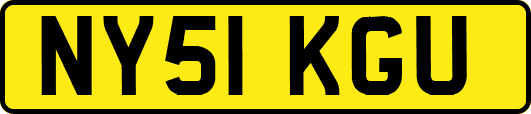 NY51 KGU